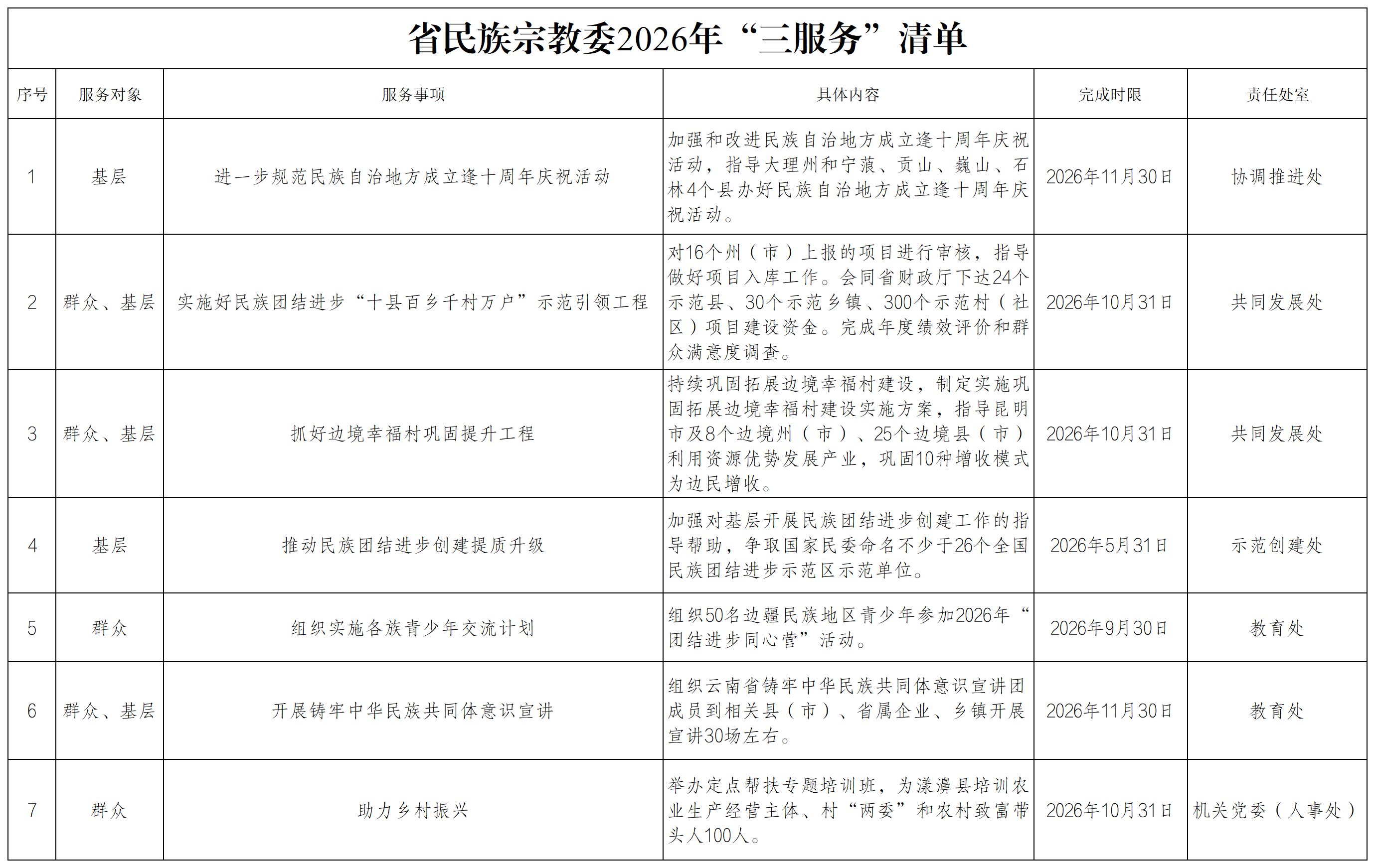 省民族宗教委2026年“三服务”清单

| 序号 | 服务对象 | 服务事项 | 具体内容 | 完成时限 | 责任处室 |
|---|---|---|---|---|---|
| 1 | 基层 | 进一步规范民族自治地方成立逢十周年庆祝活动 | 加强和改进民族自治地方成立逢十周年庆祝活动，指导大理州和宁蒗、贡山、巍山、石林4个县办好民族自治地方成立逢十周年庆祝活动。 | 2026年11月30日 | 协调推进处 |
| 2 | 群众、基层 | 实施好民族团结进步“十县百乡千村万户”示范引领工程 | 对16个州（市）上报的项目进行审核，指导做好项目入库工作。会同省财政厅下达24个示范县、30个示范乡镇、300个示范村（社区）项目建设资金。完成年度绩效评价和群众满意度调查。 | 2026年10月31日 | 共同发展处 |
| 3 | 群众、基层 | 抓好边境幸福村巩固提升工程 | 持续巩固拓展边境幸福村建设，制定实施巩固拓展边境幸福村建设实施方案，指导昆明市及8个边境州（市）、25个边境县（市）利用资源优势发展产业，巩固10种增收模式为边民增收。 | 2026年10月31日 | 共同发展处 |
| 4 | 基层 | 推动民族团结进步创建提质升级 | 加强对基层开展民族团结进步创建工作的指导帮助，争取国家民委命名不少于26个全国民族团结进步示范区示范单位。 | 2026年5月31日 | 示范创建处 |
| 5 | 群众 | 组织实施各族青少年交流计划 | 组织50名边疆民族地区青少年参加2026年“团结进步同心营”活动。 | 2026年9月30日 | 教育处 |
| 6 | 群众、基层 | 开展铸牢中华民族共同体意识宣讲 | 组织云南省铸牢中华民族共同体意识宣讲团成员到相关县（市）、省属企业、乡镇开展宣讲30场左右。 | 2026年11月30日 | 教育处 |
| 7 | 群众 | 助力乡村振兴 | 举办定点帮扶专题培训班，为漾濞县培训农业生产经营主体、村“两委”和农村致富带头人100人。 | 2026年10月31日 | 机关党委（人事处） |